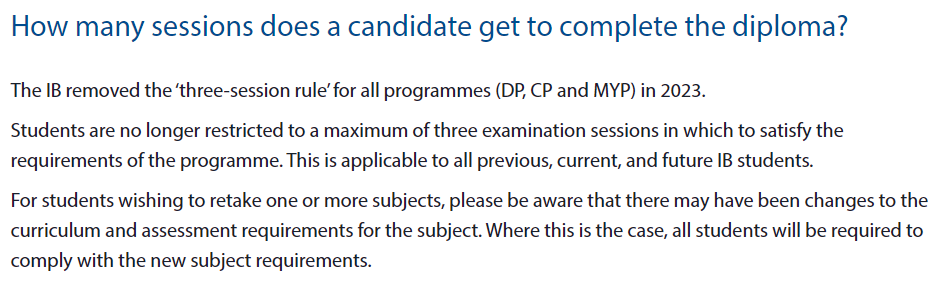 How many sessions does a candidate get to complete the diploma?

The IB removed the 'three-session rule' for all programmes (DP, CP and MYP) in 2023.

Students are no longer restricted to a maximum of three examination sessions in which to satisfy the requirements of the programme. This is applicable to all previous, current, and future IB students.

For students wishing to retake one or more subjects, please be aware that there may have been changes to the curriculum and assessment requirements for the subject. Where this is the case, all students will be required to comply with the new subject requirements.